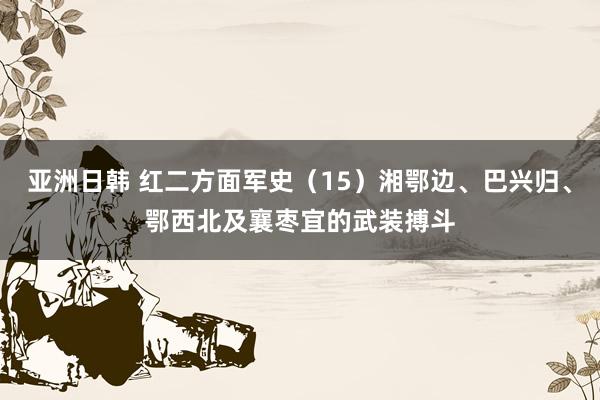 亚洲日韩 红二方面军史（15）湘鄂边、巴兴归、鄂西北及襄枣宜的武装搏斗